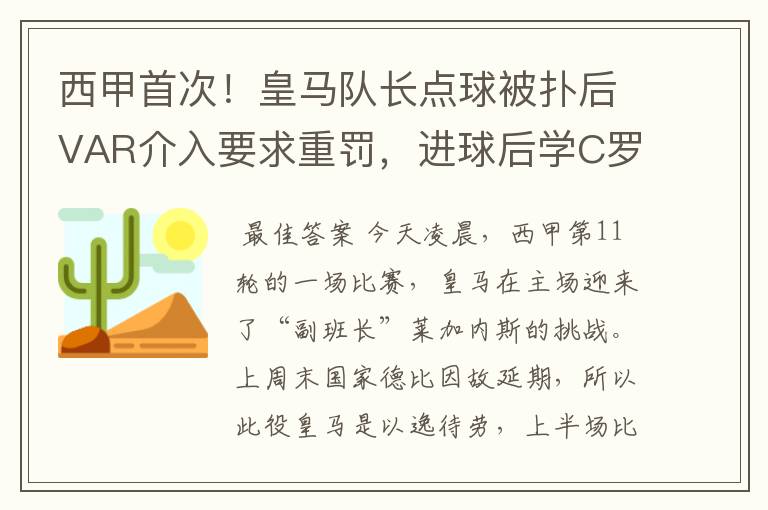 西甲首次！皇马队长点球被扑后VAR介入要求重罚，进球后学C罗

最佳答案 今天凌晨，西甲第11轮的一场比赛，皇马在主场迎来了“副班长”莱加内斯的挑战。上周末国家德比因故延期，所以此役皇马是以逸待劳，上半场比